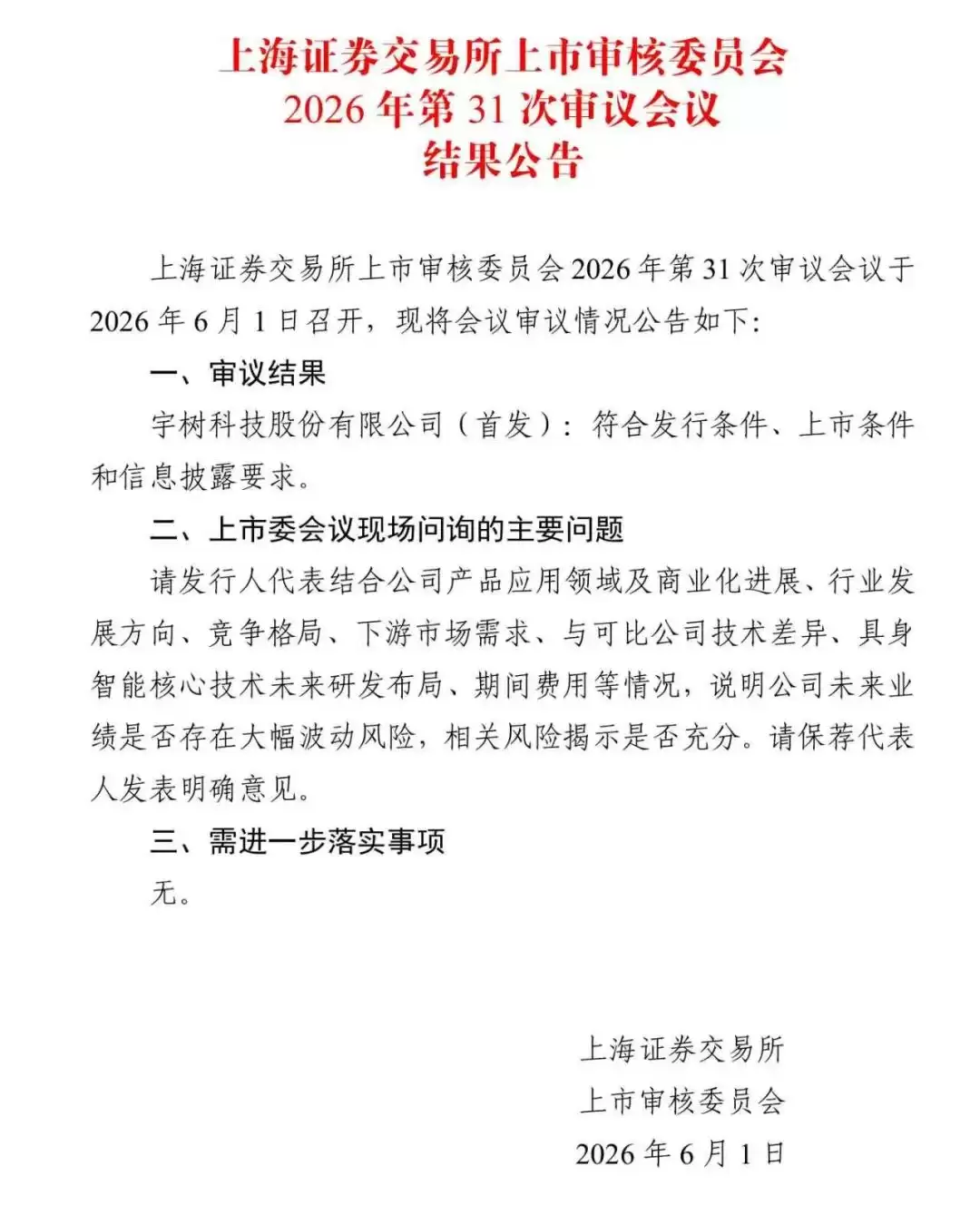 上海证券交易所上市审核委员会
2026 年第 31 次审议会议
结果公告

上海证券交易所上市审核委员会 2026 年第 31 次审议会议于 2026 年 6 月 1 日召开，现将会议审议情况公告如下：

一、审议结果

宇树科技股份有限公司（首发）：符合发行条件、上市条件和信息披露要求。

二、上市委会议现场问询的主要问题

请发行人代表结合公司产品应用领域及商业化进展、行业发展方向、竞争格局、下游市场需求、与可比公司技术差异、具身智能核心技术未来研发布局、期间费用等情况，说明公司未来业绩是否存在大幅波动风险，相关风险揭示是否充分。请保荐代表人发表明确意见。

三、需进一步落实事项

无。

上海证券交易所
上市审核委员会
2026 年 6 月 1 日